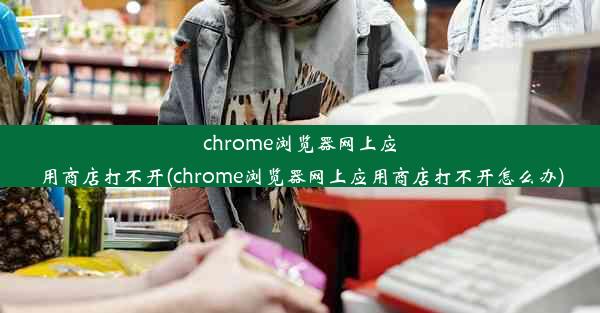 chrome浏览器网上应用商店打不开(chrome浏览器网上应用商店打不开怎么办)